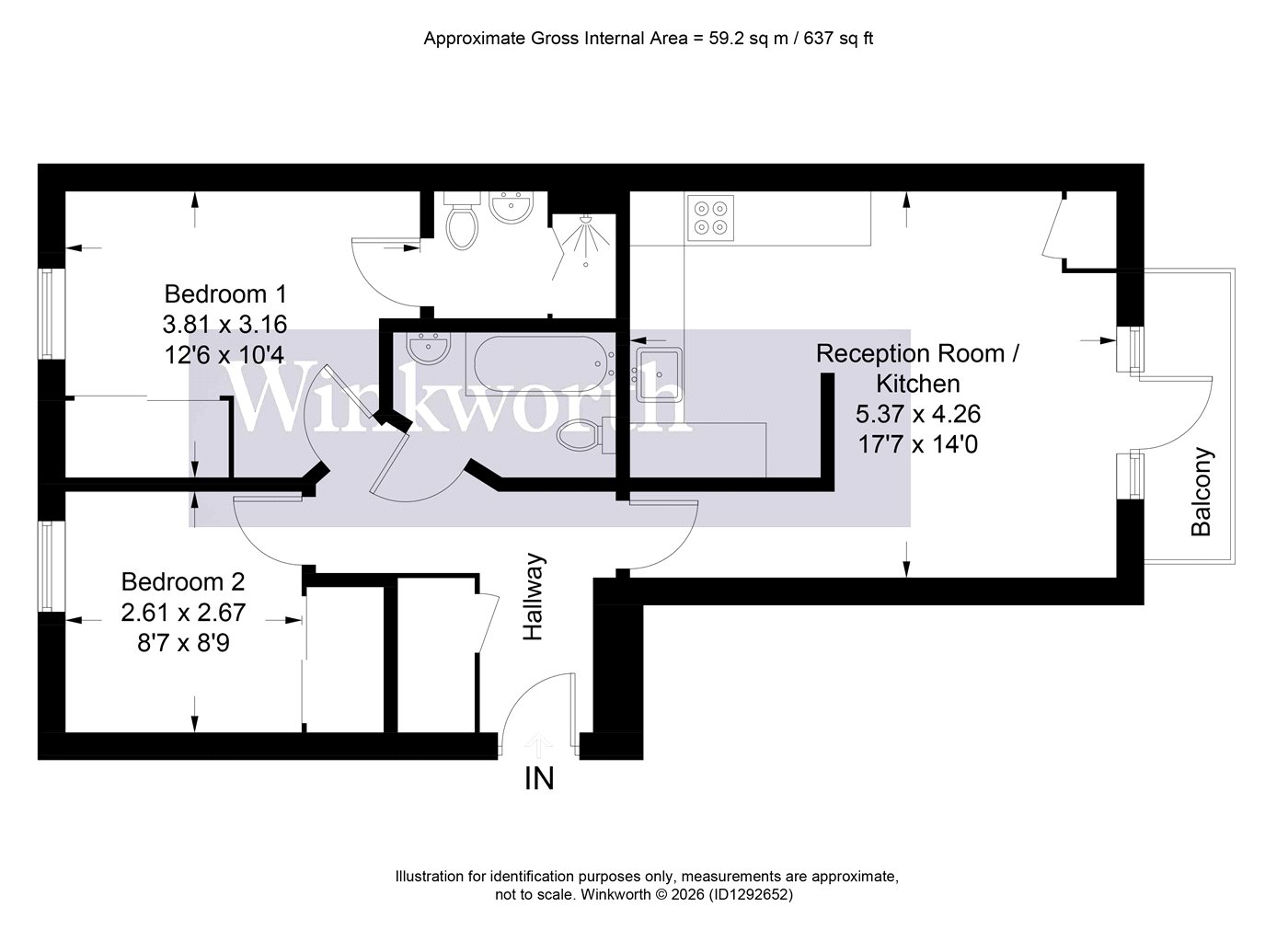 Approximate Gross Internal Area = 59.2 sq m / 637 sq ft

Bedroom 1
3.81 x 3.16
12'6 x 10'4

Winkworth

Reception Room / Kitchen
5.37 x 4.26
17'7 x 14'0

Balcony

Bedroom 2
2.61 x 2.67
8'7 x 8'9

Hallway

IN

Illustration for identification purposes only, measurements are approximate, not to scale. Winkworth © 2026 (ID1292652)